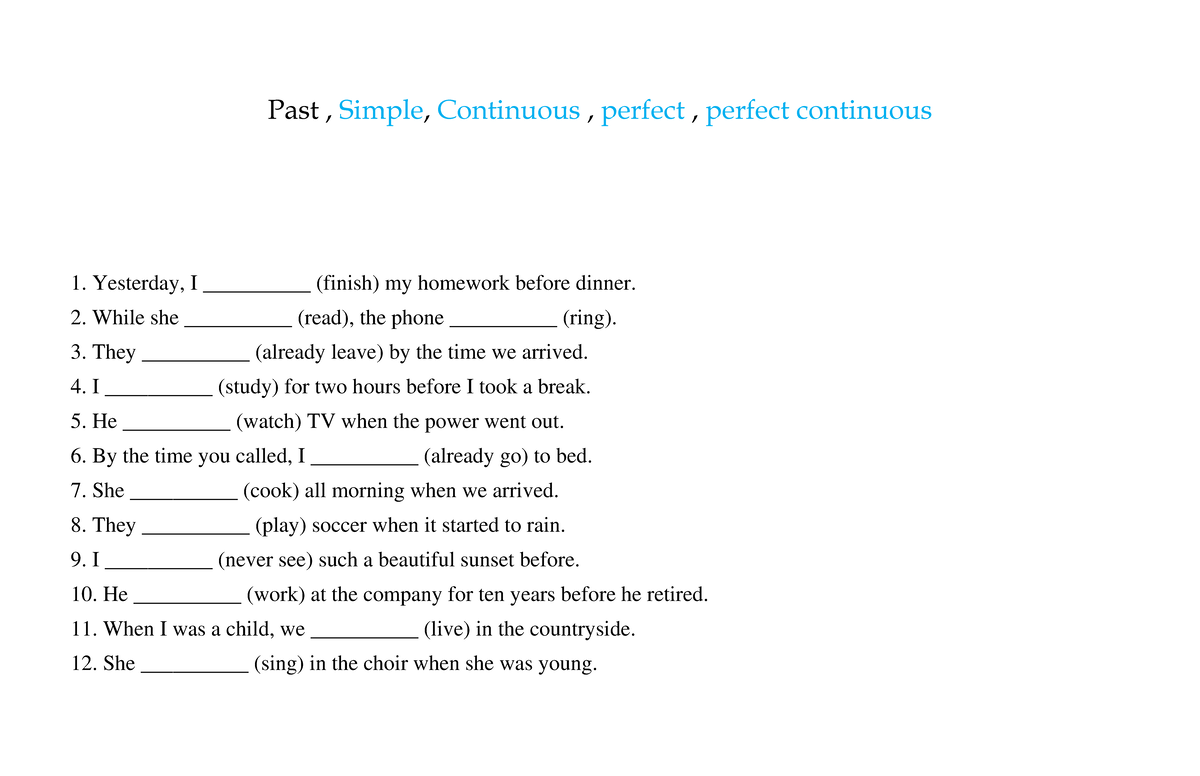 Past , Simple, Continuous , perfect , perfect continuous

1. Yesterday, I ____ (finish) my homework before dinner.
2. While she ____ (read), the phone ____ (ring).
3. They ____ (already leave) by the time we arrived.
4. I ____ (study) for two hours before I took a break.
5. He ____ (watch) TV when the power went out.
6. By the time you called, I ____ (already go) to bed.
7. She ____ (cook) all morning when we arrived.
8. They ____ (play) soccer when it started to rain.
9. I ____ (never see) such a beautiful sunset before.
10. He ____ (work) at the company for ten years before he retired.
11. When I was a child, we ____ (live) in the countryside.
12. She ____ (sing) in the choir when she was young.